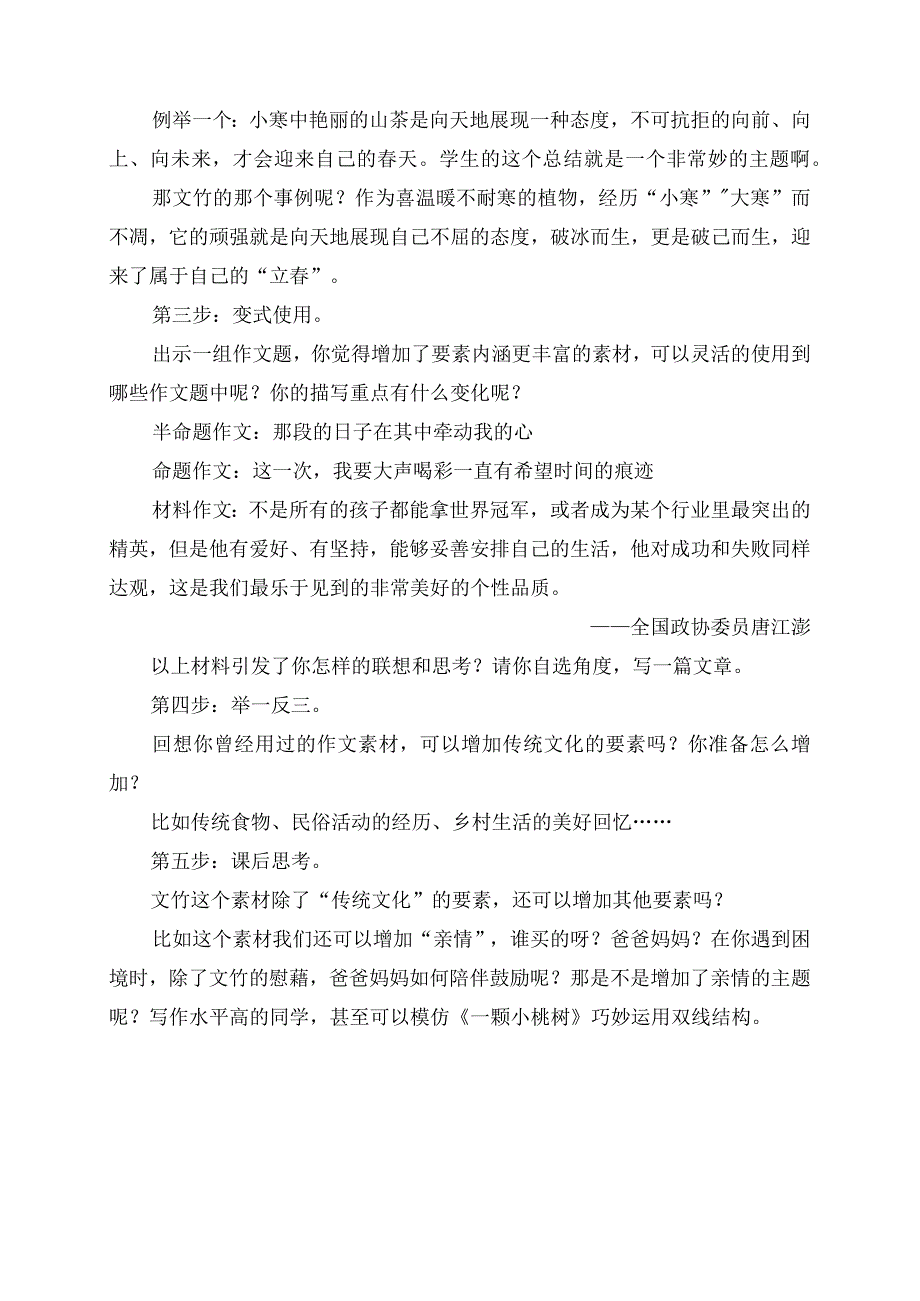 例举一个：小寒中艳丽的山茶是向天地展现一种态度，不可抗拒的向前、向上、向未来，才会迎来自己的春天。学生的这个总结就是一个非常妙的主题啊。

那文竹的那个事例呢？作为喜温暖不耐寒的植物，经历“小寒”"大寒”而不凋，它的顽强就是向天地展现自己不屈的态度，破冰而生，更是破己而生，迎来了属于自己的“立春”。

第三步：变式使用。

出示一组作文题，你觉得增加了要素内涵更丰富的素材，可以灵活的使用到哪些作文题中呢？你的描写重点有什么变化呢？

半命题作文：那段的日子在其中牵动我的心

命题作文：这一次，我要大声喝彩一直有希望时间的痕迹

材料作文：不是所有的孩子都能拿世界冠军，或者成为某个行业里最突出的精英，但是他有爱好、有坚持，能够妥善安排自己的生活，他对成功和失败同样达观，这是我们最乐于见到的非常美好的个性品质。

——全国政协委员唐江澎

以上材料引发了你怎样的联想和思考？请你自选角度，写一篇文章。

第四步：举一反三。

回想你曾经用过的作文素材，可以增加传统文化的要素吗？你准备怎么增加？

比如传统食物、民俗活动的经历、乡村生活的美好回忆……

第五步：课后思考。

文竹这个素材除了“传统文化”的要素，还可以增加其他要素吗？

比如这个素材我们还可以增加“亲情”，谁买的呀？爸爸妈妈？在你遇到困境时，除了文竹的慰藉，爸爸妈妈如何陪伴鼓励呢？那是不是增加了亲情的主题呢？写作水平高的同学，甚至可以模仿《一颗小桃树》巧妙运用双线结构。